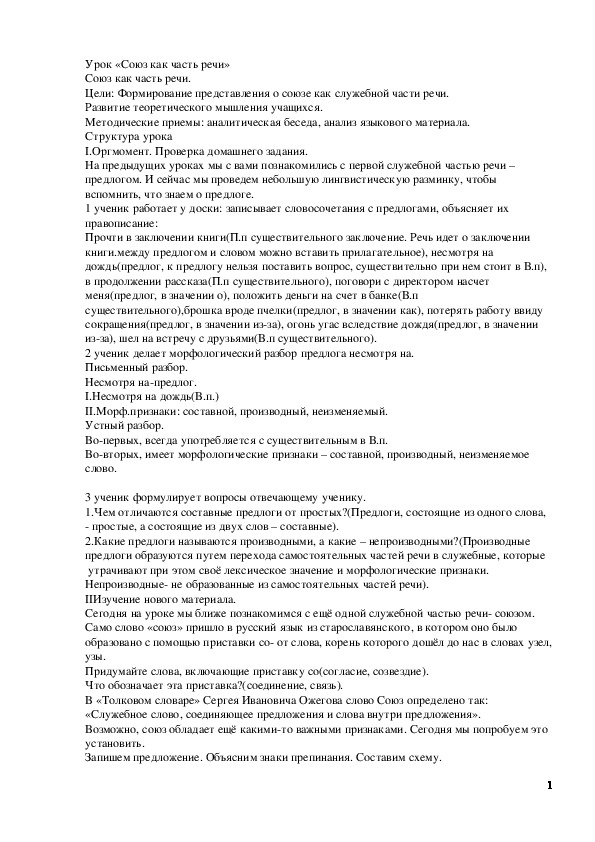 Урок «Союз как часть речи»
Союз как часть речи.
Цели: Формирование представления о союзе как служебной части речи.
Развитие теоретического мышления учащихся.
Методические приемы: аналитическая беседа, анализ языкового материала.
Структура урока
I.Оргмомент. Проверка домашнего задания.
На предыдущих уроках мы с вами познакомились с первой служебной частью речи – предлогом. И сейчас мы проведем небольшую лингвистическую разминку, чтобы вспомнить, что знаем о предлоге.
1 ученик работает у доски: записывает словосочетания с предлогами, объясняет их правописание:
Прочти в заключении книги(П.п существительного заключение. Речь идет о заключении книги.между предлогом и словом можно вставить прилагательное), несмотря на дождь(предлог, к предлогу нельзя поставить вопрос, существительно при нем стоит в В.п), в продолжении рассказа(П.п существительного), поговори с директором насчет меня(предлог, в значении о), положить деньги на счет в банке(В.п существительного),брошка вроде пчелки(предлог, в значении как), потерять работу ввиду сокращения(предлог, в значении из-за), огонь угас вследствие дождя(предлог, в значении из-за), шел на встречу с друзьями(В.п существительного).
2 ученик делает морфологический разбор предлога несмотря на.
Письменный разбор.
Несмотря на-предлог.
I.Несмотря на дождь(В.п.)
II.Морф.признаки: составной, производный, неизменяемый.
Устный разбор.
Во-первых, всегда употребляется с существительным в В.п.
Во-вторых, имеет морфологические признаки – составной, производный, неизменяемое слово.

3 ученик формулирует вопросы отвечающему ученику.
1.Чем отличаются составные предлоги от простых?(Предлоги, состоящие из одного слова, - простые, а состоящие из двух слов – составные).
2.Какие предлоги называются производными, а какие – непроизводными?(Производные предлоги образуются путем перехода самостоятельных частей речи в служебные, которые утрачивают при этом своё лексическое значение и морфологические признаки. Непроизводные- не образованные из самостоятельных частей речи).
IIИзучение нового материала.
Сегодня на уроке мы ближе познакомимся с ещё одной служебной частью речи- союзом. Само слово «союз» пришло в русский язык из старославянского, в котором оно было образовано с помощью приставки со- от слова, корень которого дошёл до нас в словах узел, узы.
Придумайте слова, включающие приставку со(согласие, созвездие).
Что обозначает эта приставка?(соединение, связь).
В «Толковом словаре» Сергея Ивановича Ожегова слово Союз определено так:
«Служебное слово, соединяющее предложения и слова внутри предложения».
Возможно, союз обладает ещё какими-то важными признаками. Сегодня мы попробуем это установить.
Запишем предложение. Объясним знаки препинания. Составим схему.

1